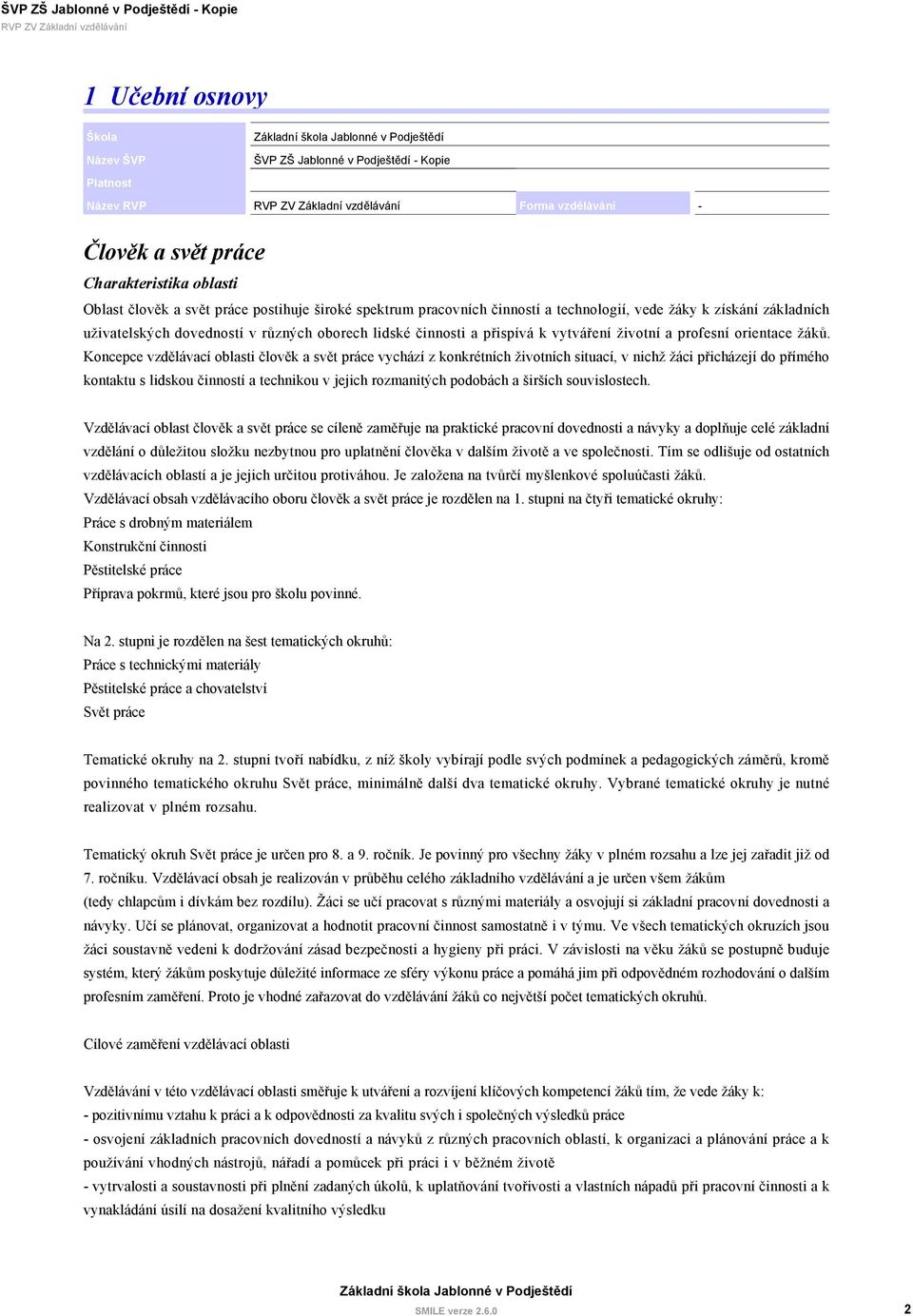 ŠVP ZŠ Jablonné v Podještědí - Kopie
RVP ZV Základní vzdělávání

1 Učební osnovy

| Škola | Základní škola Jablonné v Podještědí | | |
|---|---|---|---|
| Název ŠVP | ŠVP ZŠ Jablonné v Podještědí - Kopie | | |
| Platnost | | | |
| Název RVP | RVP ZV Základní vzdělávání | Forma vzdělávání | - |

Člověk a svět práce
Charakteristika oblasti
Oblast člověk a svět práce postihuje široké spektrum pracovních činností a technologií, vede žáky k získání základních uživatelských dovedností v různých oborech lidské činnosti a přispívá k vytváření životní a profesní orientace žáků. Koncepce vzdělávací oblasti člověk a svět práce vychází z konkrétních životních situací, v nichž žáci přicházejí do přímého kontaktu s lidskou činností a technikou v jejich rozmanitých podobách a širších souvislostech.

Vzdělávací oblast člověk a svět práce se cíleně zaměřuje na praktické pracovní dovednosti a návyky a doplňuje celé základní vzdělání o důležitou složku nezbytnou pro uplatnění člověka v dalším životě a ve společnosti. Tím se odlišuje od ostatních vzdělávacích oblastí a je jejich určitou protiváhou. Je založena na tvůrčí myšlenkové spoluúčasti žáků.
Vzdělávací obsah vzdělávacího oboru člověk a svět práce je rozdělen na 1. stupni na čtyři tematické okruhy:
Práce s drobným materiálem
Konstrukční činnosti
Pěstitelské práce
Příprava pokrmů, které jsou pro školu povinné.

Na 2. stupni je rozdělen na šest tematických okruhů:
Práce s technickými materiály
Pěstitelské práce a chovatelství
Svět práce

Tematické okruhy na 2. stupni tvoří nabídku, z níž školy vybírají podle svých podmínek a pedagogických záměrů, kromě povinného tematického okruhu Svět práce, minimálně další dva tematické okruhy. Vybrané tematické okruhy je nutné realizovat v plném rozsahu.

Tematický okruh Svět práce je určen pro 8. a 9. ročník. Je povinný pro všechny žáky v plném rozsahu a lze jej zařadit již od 7. ročníku. Vzdělávací obsah je realizován v průběhu celého základního vzdělávání a je určen všem žákům (tedy chlapcům i dívkám bez rozdílu). Žáci se učí pracovat s různými materiály a osvojují si základní pracovní dovednosti a návyky. Učí se plánovat, organizovat a hodnotit pracovní činnost samostatně i v týmu. Ve všech tematických okruzích jsou žáci soustavně vedeni k dodržování zásad bezpečnosti a hygieny při práci. V závislosti na věku žáků se postupně buduje systém, který žákům poskytuje důležité informace ze sféry výkonu práce a pomáhá jim při odpovědném rozhodování o dalším profesním zaměření. Proto je vhodné zařazovat do vzdělávání žáků co největší počet tematických okruhů.

Cílové zaměření vzdělávací oblasti

Vzdělávání v této vzdělávací oblasti směřuje k utváření a rozvíjení klíčových kompetencí žáků tím, že vede žáky k:
- pozitivnímu vztahu k práci a k odpovědnosti za kvalitu svých i společných výsledků práce
- osvojení základních pracovních dovedností a návyků z různých pracovních oblastí, k organizaci a plánování práce a k používání vhodných nástrojů, nářadí a pomůcek při práci i v běžném životě
- vytrvalosti a soustavnosti při plnění zadaných úkolů, k uplatňování tvořivosti a vlastních nápadů při pracovní činnosti a k vynakládání úsilí na dosažení kvalitního výsledku

Základní škola Jablonné v Podještědí
SMILE verze 2.6.0
2